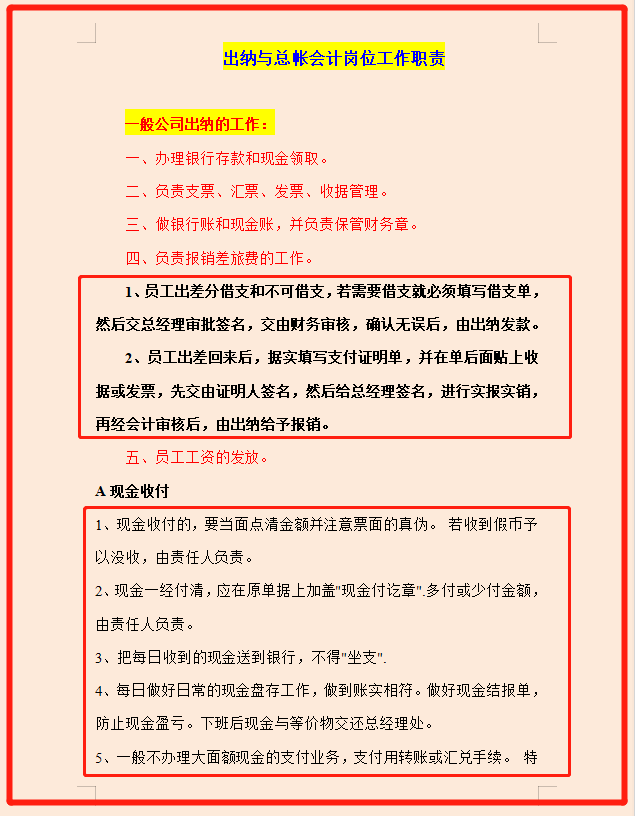 出纳与总帐会计岗位工作职责

一般公司出纳的工作：

一、办理银行存款和现金领取。

二、负责支票、汇票、发票、收据管理。

三、做银行账和现金账，并负责保管财务章。

四、负责报销差旅费的工作。

1、员工出差分借支和不可借支，若需要借支就必须填写借支单，然后交总经理审批签名，交由财务审核，确认无误后，由出纳发款。

2、员工出差回来后，据实填写支付证明单，并在单后面贴上收据或发票，先交由证明人签名，然后给总经理签名，进行实报实销，再经会计审核后，由出纳给予报销。

五、员工工资的发放。

A 现金收付

1、现金收付的，要当面点清金额并注意票面的真伪。 若收到假币予以没收，由责任人负责。

2、现金一经付清，应在原单据上加盖"现金付讫章".多付或少付金额，由责任人负责。

3、把每日收到的现金送到银行，不得"坐支".

4、每日做好日常的现金盘存工作，做到账实相符。做好现金结报单，防止现金盈亏。下班后现金与等价物交还总经理处。

5、一般不办理大面额现金的支付业务，支付用转账或汇兑手续。 特